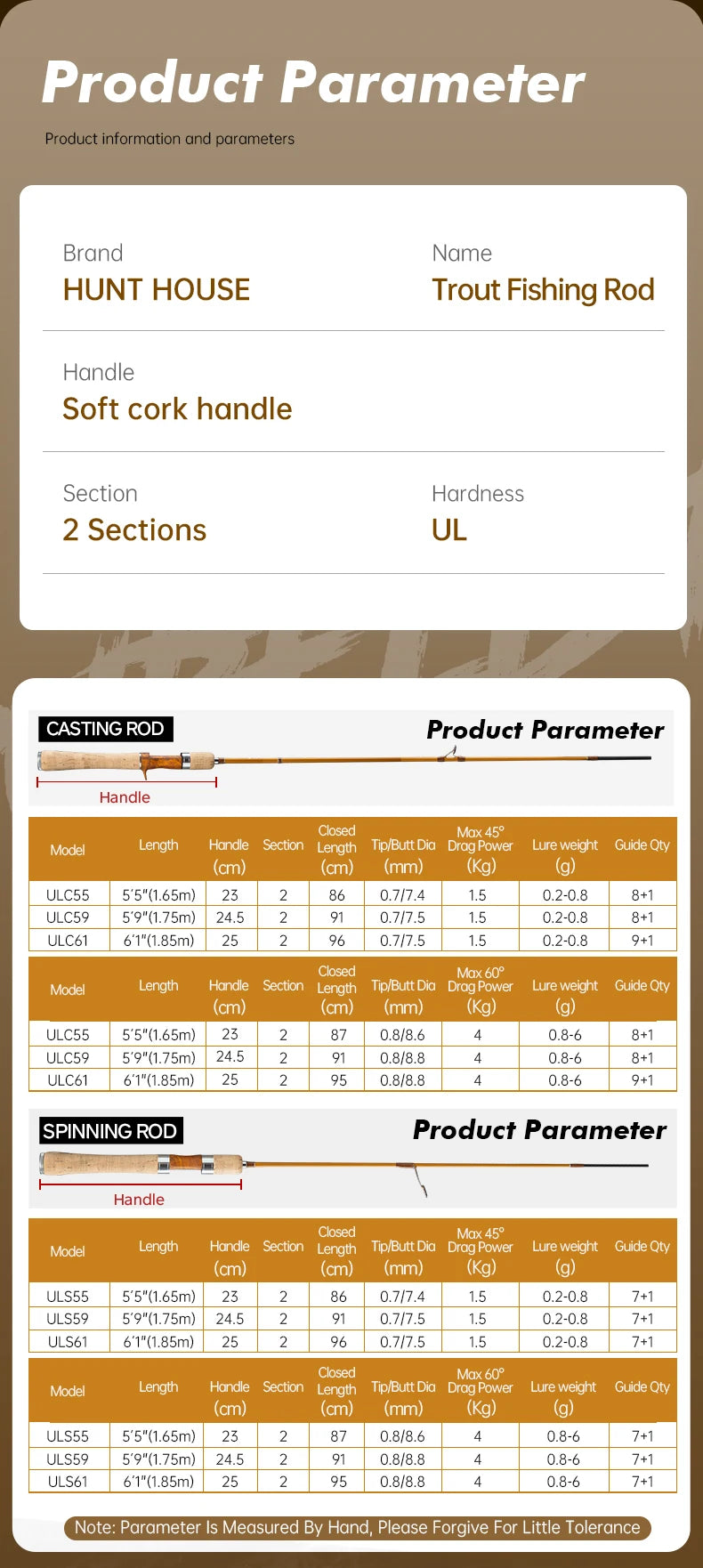 Product Parameter

Product information and parameters

Brand
HUNT HOUSE

Name
Trout Fishing Rod

Handle
Soft cork handle

Section
2 Sections

Hardness
UL

CASTING ROD

Product Parameter

Handle

| Model | Length | Handle (cm) | Section | Closed Length (cm) | Tip/Butt Dia (mm) | Max 45° Drag Power (Kg) | Lure weight (g) | Guide Qty |
|---|---|---|---|---|---|---|---|---|
| ULC55 | 5'5"(1.65m) | 23 | 2 | 86 | 0.7/7.4 | 1.5 | 0.2-0.8 | 8+1 |
| ULC59 | 5'9"(1.75m) | 24.5 | 2 | 91 | 0.7/7.5 | 1.5 | 0.2-0.8 | 8+1 |
| ULC61 | 6'1"(1.85m) | 25 | 2 | 96 | 0.7/7.5 | 1.5 | 0.2-0.8 | 9+1 |

| Model | Length | Handle (cm) | Section | Closed Length (cm) | Tip/Butt Dia (mm) | Max 60° Drag Power (Kg) | Lure weight (g) | Guide Qty |
|---|---|---|---|---|---|---|---|---|
| ULC55 | 5'5"(1.65m) | 23 | 2 | 87 | 0.8/8.6 | 4 | 0.8-6 | 8+1 |
| ULC59 | 5'9"(1.75m) | 24.5 | 2 | 91 | 0.8/8.8 | 4 | 0.8-6 | 8+1 |
| ULC61 | 6'1"(1.85m) | 25 | 2 | 95 | 0.8/8.8 | 4 | 0.8-6 | 9+1 |

SPINNING ROD

Product Parameter

Handle

| Model | Length | Handle (cm) | Section | Closed Length (cm) | Tip/Butt Dia (mm) | Max 45° Drag Power (Kg) | Lure weight (g) | Guide Qty |
|---|---|---|---|---|---|---|---|---|
| ULS55 | 5'5"(1.65m) | 23 | 2 | 86 | 0.7/7.4 | 1.5 | 0.2-0.8 | 7+1 |
| ULS59 | 5'9"(1.75m) | 24.5 | 2 | 91 | 0.7/7.5 | 1.5 | 0.2-0.8 | 7+1 |
| ULS61 | 6'1"(1.85m) | 25 | 2 | 96 | 0.7/7.5 | 1.5 | 0.2-0.8 | 7+1 |

| Model | Length | Handle (cm) | Section | Closed Length (cm) | Tip/Butt Dia (mm) | Max 60° Drag Power (Kg) | Lure weight (g) | Guide Qty |
|---|---|---|---|---|---|---|---|---|
| ULS55 | 5'5"(1.65m) | 23 | 2 | 87 | 0.8/8.6 | 4 | 0.8-6 | 7+1 |
| ULS59 | 5'9"(1.75m) | 24.5 | 2 | 91 | 0.8/8.8 | 4 | 0.8-6 | 7+1 |
| ULS61 | 6'1"(1.85m) | 25 | 2 | 95 | 0.8/8.8 | 4 | 0.8-6 | 7+1 |

Note: Parameter Is Measured By Hand, Please Forgive For Little Tolerance